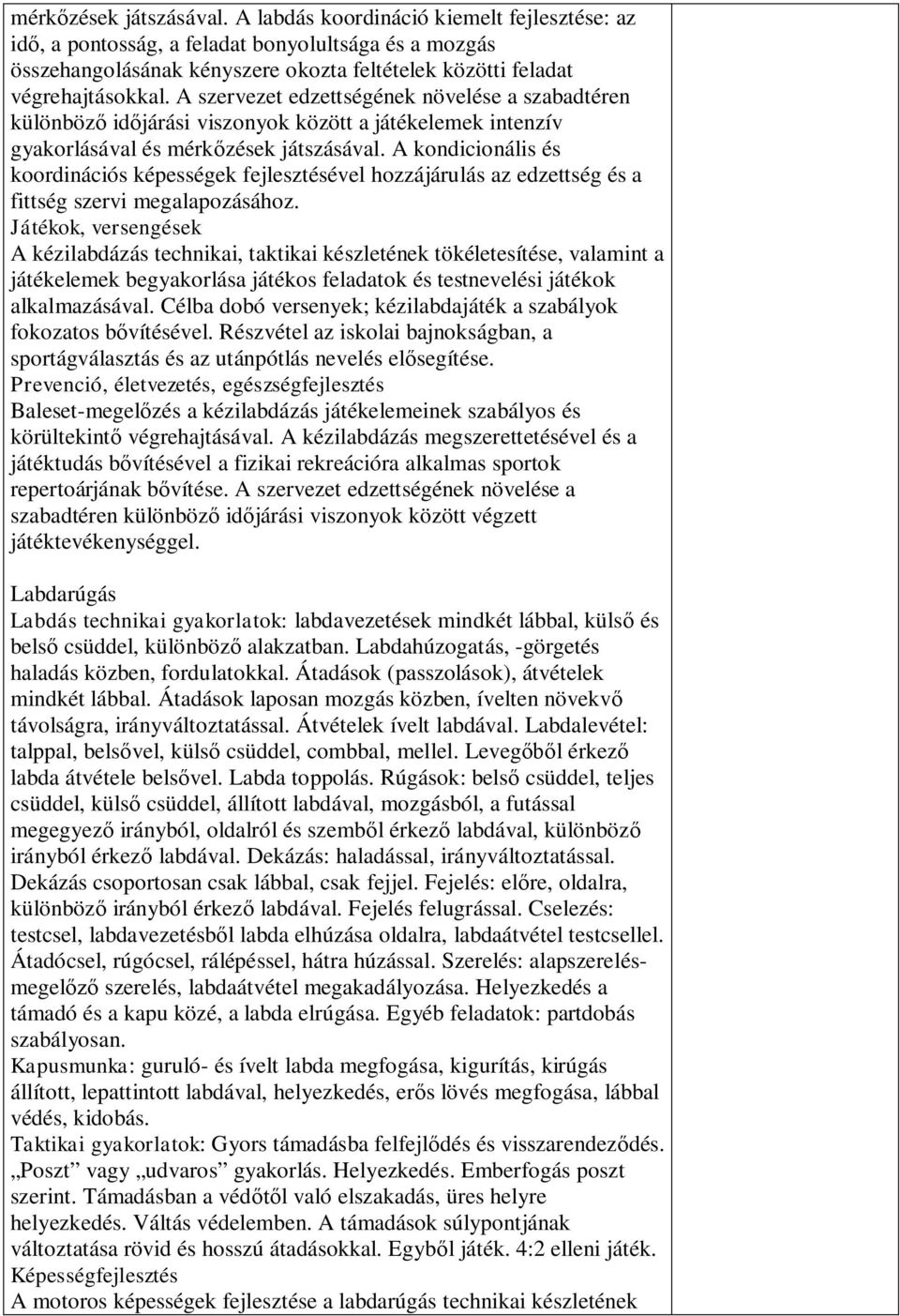 mérkőzések játszásával. A labdás koordináció kiemelt fejlesztése: az idő, a pontosság, a feladat bonyolultsága és a mozgás összehangolásának kényszere okozta feltételek közötti feladat végrehajtásokkal. A szervezet edzettségének növelése a szabadtéren különböző időjárási viszonyok között a játékelemek intenzív gyakorlásával és mérkőzések játszásával. A kondicionális és koordinációs képességek fejlesztésével hozzájárulás az edzettség és a fittség szervi megalapozásához.
Játékok, versengések
A kézilabdázás technikai, taktikai készletének tökéletesítése, valamint a játékelemek begyakorlása játékos feladatok és testnevelési játékok alkalmazásával. Célba dobó versenyek; kézilabdajáték a szabályok fokozatos bővítésével. Részvétel az iskolai bajnokságban, a sportágválasztás és az utánpótlás nevelés elősegítése.
Prevenció, életvezetés, egészségfejlesztés
Baleset-megelőzés a kézilabdázás játékelemeinek szabályos és körültekintő végrehajtásával. A kézilabdázás megszerettetésével és a játéktudás bővítésével a fizikai rekreációra alkalmas sportok repertoárjának bővítése. A szervezet edzettségének növelése a szabadtéren különböző időjárási viszonyok között végzett játéktevékenységgel.

Labdarúgás
Labdás technikai gyakorlatok: labdavezetések mindkét lábbal, külső és belső csüddel, különböző alakzatban. Labdahúzogatás, -görgetés haladás közben, fordulatokkal. Átadások (passzolások), átvételek mindkét lábbal. Átadások laposan mozgás közben, ívelten növekvő távolságra, irányváltoztatással. Átvételek ívelt labdával. Labdalevétel: talppal, belsővel, külső csüddel, combbal, mellel. Levegőből érkező labda átvétele belsővel. Labda toppolás. Rúgások: belső csüddel, teljes csüddel, külső csüddel, állított labdával, mozgásból, a futással megegyező irányból, oldalról és szemből érkező labdával, különböző irányból érkező labdával. Dekázás: haladással, irányváltoztatással. Dekázás csoportosan csak lábbal, csak fejjel. Fejelés: előre, oldalra, különböző irányból érkező labdával. Fejelés felugrással. Cselezés: testcsel, labdavezetésből labda elhúzása oldalra, labdaátvétel testcsellel. Átadócsel, rúgócsel, rálépéssel, hátra húzással. Szerelés: alapszerelés-megelőző szerelés, labdaátvétel megakadályozása. Helyezkedés a támadó és a kapu közé, a labda elrúgása. Egyéb feladatok: partdobás szabályosan.
Kapusmunka: guruló- és ívelt labda megfogása, kigurítás, kirúgás állított, lepattintott labdával, helyezkedés, erős lövés megfogása, lábbal védés, kidobás.
Taktikai gyakorlatok: Gyors támadásba felfejlődés és visszarendeződés. „Poszt” vagy „udvaros” gyakorlás. Helyezkedés. Emberfogás poszt szerint. Támadásban a védőtől való elszakadás, üres helyre helyezkedés. Váltás védelemben. A támadások súlypontjának változtatása rövid és hosszú átadásokkal. Egyből játék. 4:2 elleni játék.
Képességfejlesztés
A motoros képességek fejlesztése a labdarúgás technikai készletének